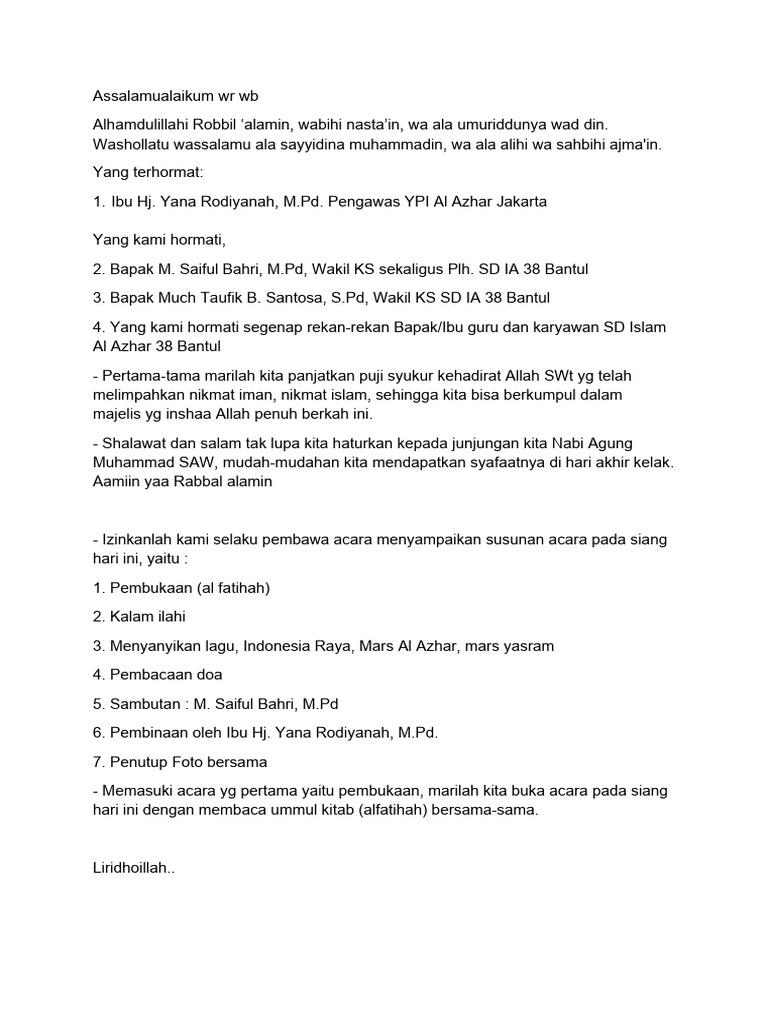 Assalamualaikum wr wb

Alhamdulillahi Robbil 'alamin, wabihi nasta'in, wa ala umuriddunya wad din. Washollatu wassalamu ala sayyidina muhammadin, wa ala alihi wa sahbihi ajma'in.

Yang terhormat:

1. Ibu Hj. Yana Rodiyanah, M.Pd. Pengawas YPI Al Azhar Jakarta

Yang kami hormati,

2. Bapak M. Saiful Bahri, M.Pd, Wakil KS sekaligus Plh. SD IA 38 Bantul

3. Bapak Much Taufik B. Santosa, S.Pd, Wakil KS SD IA 38 Bantul

4. Yang kami hormati segenap rekan-rekan Bapak/Ibu guru dan karyawan SD Islam Al Azhar 38 Bantul

- Pertama-tama marilah kita panjatkan puji syukur kehadirat Allah SWt yg telah melimpahkan nikmat iman, nikmat islam, sehingga kita bisa berkumpul dalam majelis yg inshaa Allah penuh berkah ini.

- Shalawat dan salam tak lupa kita haturkan kepada junjungan kita Nabi Agung Muhammad SAW, mudah-mudahan kita mendapatkan syafaatnya di hari akhir kelak. Aamiin yaa Rabbal alamin

- Izinkanlah kami selaku pembawa acara menyampaikan susunan acara pada siang hari ini, yaitu :

1. Pembukaan (al fatihah)

2. Kalam ilahi

3. Menyanyikan lagu, Indonesia Raya, Mars Al Azhar, mars yasram

4. Pembacaan doa

5. Sambutan : M. Saiful Bahri, M.Pd

6. Pembinaan oleh Ibu Hj. Yana Rodiyanah, M.Pd.

7. Penutup Foto bersama

- Memasuki acara yg pertama yaitu pembukaan, marilah kita buka acara pada siang hari ini dengan membaca ummul kitab (alfatihah) bersama-sama.

Liridhoillah..